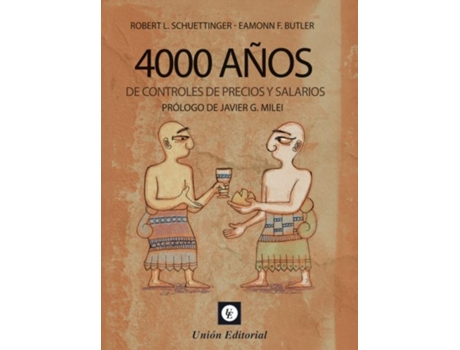 ROBERT L. SCHUETTINGER - EAMONN F. BUTLER

4000 AÑOS

DE CONTROLES DE PRECIOS Y SALARIOS

PRÓLOGO DE JAVIER G. MILEI

UE

Unión Editorial